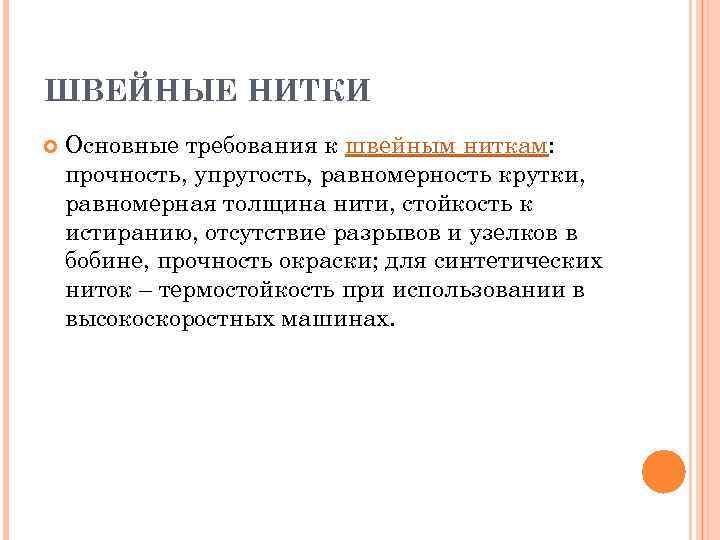 ШВЕЙНЫЕ НИТКИ

Основные требования к швейным ниткам: прочность, упругость, равномерность крутки, равномерная толщина нити, стойкость к истиранию, отсутствие разрывов и узелков в бобине, прочность окраски; для синтетических ниток – термостойкость при использовании в высокоскоростных машинах.